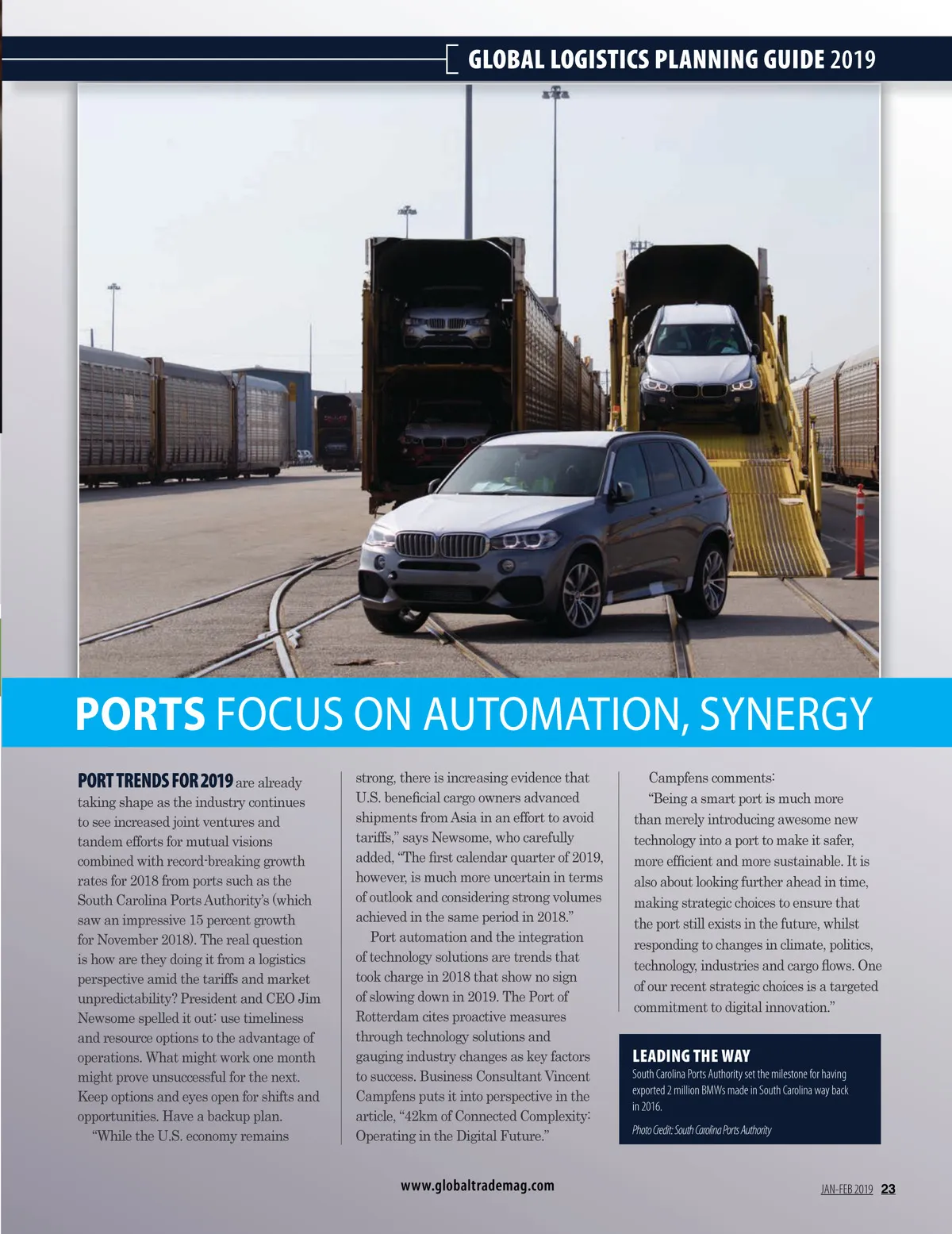 GLOBAL LOGISTICS PLANNING GUIDE 2019

PORTS FOCUS ON AUTOMATION, SYNERGY

PORT TRENDS FOR 2019 are already taking shape as the industry continues to see increased joint ventures and tandem efforts for mutual visions combined with record-breaking growth rates for 2018 from ports such as the South Carolina Ports Authority's (which saw an impressive 15 percent growth for November 2018). The real question is how are they doing it from a logistics perspective amid the tariffs and market unpredictability? President and CEO Jim Newsome spelled it out: use timeliness and resource options to the advantage of operations. What might work one month might prove unsuccessful for the next. Keep options and eyes open for shifts and opportunities. Have a backup plan.

"While the U.S. economy remains strong, there is increasing evidence that U.S. beneficial cargo owners advanced shipments from Asia in an effort to avoid tariffs," says Newsome, who carefully added, "The first calendar quarter of 2019, however, is much more uncertain in terms of outlook and considering strong volumes achieved in the same period in 2018."

Port automation and the integration of technology solutions are trends that took charge in 2018 that show no sign of slowing down in 2019. The Port of Rotterdam cites proactive measures through technology solutions and gauging industry changes as key factors to success. Business Consultant Vincent Campfens puts it into perspective in the article, "42km of Connected Complexity: Operating in the Digital Future."

Campfens comments:

"Being a smart port is much more than merely introducing awesome new technology into a port to make it safer, more efficient and more sustainable. It is also about looking further ahead in time, making strategic choices to ensure that the port still exists in the future, whilst responding to changes in climate, politics, technology, industries and cargo flows. One of our recent strategic choices is a targeted commitment to digital innovation."

LEADING THE WAY
South Carolina Ports Authority set the milestone for having exported 2 million BMWs made in South Carolina way back in 2016.

Photo Credit: South Carolina Ports Authority

www.globaltrademag.com

JAN-FEB 2019 23